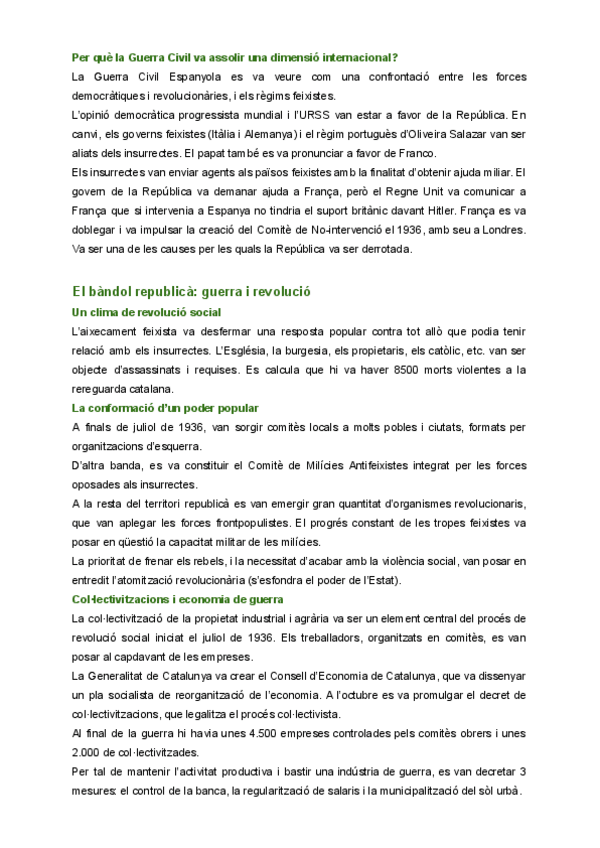 Per què la Guerra Civil va assolir una dimensió internacional?

La Guerra Civil Espanyola es va veure com una confrontació entre les forces democràtiques i revolucionàries, i els règims feixistes.

L'opinió democràtica progressista mundial i l'URSS van estar a favor de la República. En canvi, els governs feixistes (Itàlia i Alemanya) i el règim portuguès d'Oliveira Salazar van ser aliats dels insurrectes. El papat també es va pronunciar a favor de Franco.

Els insurrectes van enviar agents als països feixistes amb la finalitat d'obtenir ajuda miliar. El govern de la República va demanar ajuda a França, però el Regne Unit va comunicar a França que si intervenia a Espanya no tindria el suport britànic davant Hitler. França es va doblegar i va impulsar la creació del Comitè de No-intervenció el 1936, amb seu a Londres. Va ser una de les causes per les quals la República va ser derrotada.

El bàndol republicà: guerra i revolució

Un clima de revolució social

L'aixecament feixista va desfermar una resposta popular contra tot allò que podia tenir relació amb els insurrectes. L'Església, la burgesia, els propietaris, els catòlic, etc. van ser objecte d'assassinats i requises. Es calcula que hi va haver 8500 morts violentes a la rereguarda catalana.

La conformació d'un poder popular

A finals de juliol de 1936, van sorgir comitès locals a molts pobles i ciutats, formats per organitzacions d'esquerra.

D'altra banda, es va constituir el Comitè de Milícies Antifeixistes integrat per les forces oposades als insurrectes.

A la resta del territori republicà es van emergir gran quantitat d'organismes revolucionaris, que van aplegar les forces frontpopulistes. El progrés constant de les tropes feixistes va posar en qüestió la capacitat militar de les milícies.

La prioritat de frenar els rebels, i la necessitat d'acabar amb la violència social, van posar en entredit l'atomització revolucionària (s'esfondra el poder de l'Estat).

Col·lectivitzacions i economia de guerra

La col·lectivització de la propietat industrial i agrària va ser un element central del procés de revolució social iniciat el juliol de 1936. Els treballadors, organitzats en comitès, es van posar al capdavant de les empreses.

La Generalitat de Catalunya va crear el Consell d'Economia de Catalunya, que va dissenyar un pla socialista de reorganització de l'economia. A l'octubre es va promulgar el decret de col·lectivitzacions, que legalitza el procés col·lectivista.

Al final de la guerra hi havia unes 4.500 empreses controlades pels comitès obrers i unes 2.000 de col·lectivitzades.

Per tal de mantenir l'activitat productiva i bastir una indústria de guerra, es van decretar 3 mesures: el control de la banca, la regularització de salaris i la municipalització del sòl urbà.